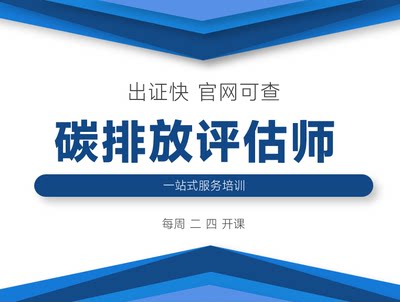 出证快 官网可查

碳排放评估师

一站式服务培训

每周 二 四 开课